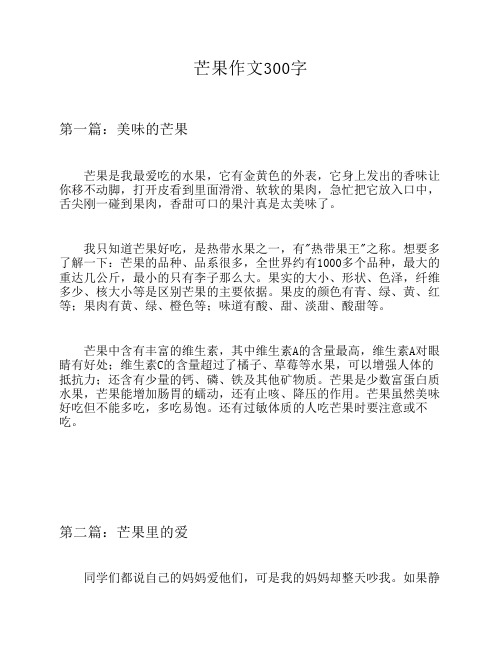 芒果作文300字

第一篇：美味的芒果

芒果是我最爱吃的水果，它有金黄色的外表，它身上发出的香味让你移不动脚，打开皮看到里面滑滑、软软的果肉，急忙把它放入口中，舌尖刚一碰到果肉，香甜可口的果汁真是太美味了。

我只知道芒果好吃，是热带水果之一，有"热带果王"之称。想要多了解一下：芒果的品种、品系很多，全世界约有1000多个品种，最大的重达几公斤，最小的只有李子那么大。果实的大小、形状、色泽，纤维多少、核大小等是区别芒果的主要依据。果皮的颜色有青、绿、黄、红等；果肉有黄、绿、橙色等；味道有酸、甜、淡甜、酸甜等。

芒果中含有丰富的维生素，其中维生素A的含量最高，维生素A对眼睛有好处；维生素C的含量超过了橘子、草莓等水果，可以增强人体的抵抗力；还含有少量的钙、磷、铁及其他矿物质。芒果是少数富蛋白质水果，芒果能增加肠胃的蠕动，还有止咳、降压的作用。芒果虽然美味好吃但不能多吃，多吃易饱。还有过敏体质的人吃芒果时要注意或不吃。

第二篇：芒果里的爱

同学们都说自己的妈妈爱他们，可是我的妈妈却整天吵我。如果静